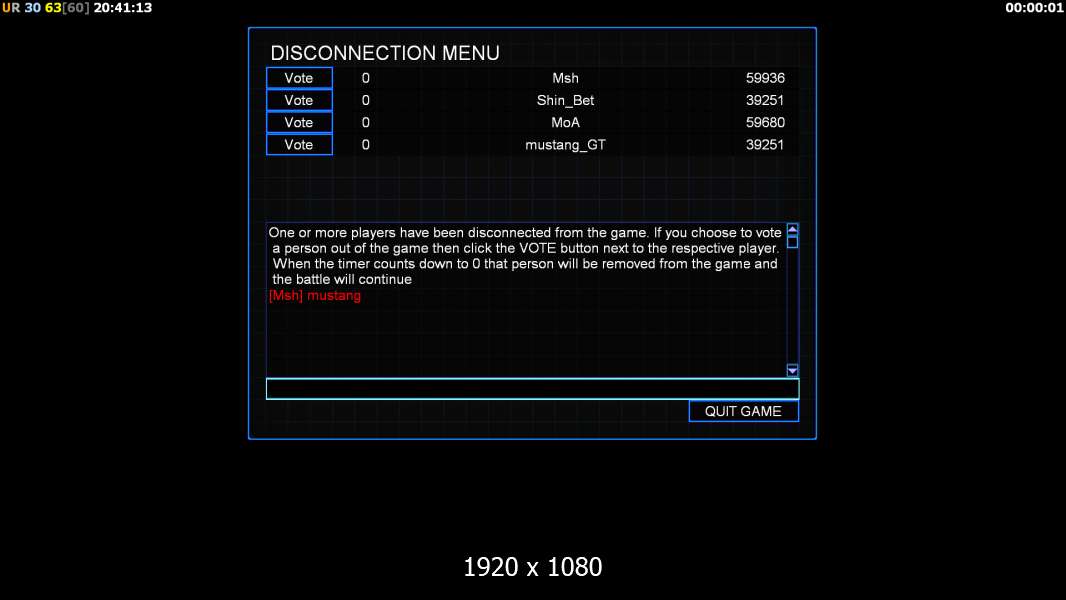 UR 30 63[60] 20:41:13

00:00:01

DISCONNECTION MENU

| Vote | 0 | Msh | 59936 |
|---|---|---|---|
| Vote | 0 | Shin_Bet | 39251 |
| Vote | 0 | MoA | 59680 |
| Vote | 0 | mustang_GT | 39251 |

One or more players have been disconnected from the game. If you choose to vote a person out of the game then click the VOTE button next to the respective player. When the timer counts down to 0 that person will be removed from the game and the battle will continue
[Msh] mustang

QUIT GAME

1920 x 1080